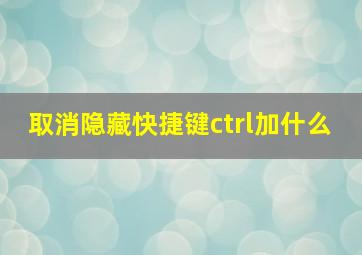 取消隐藏快捷键ctrl加什么